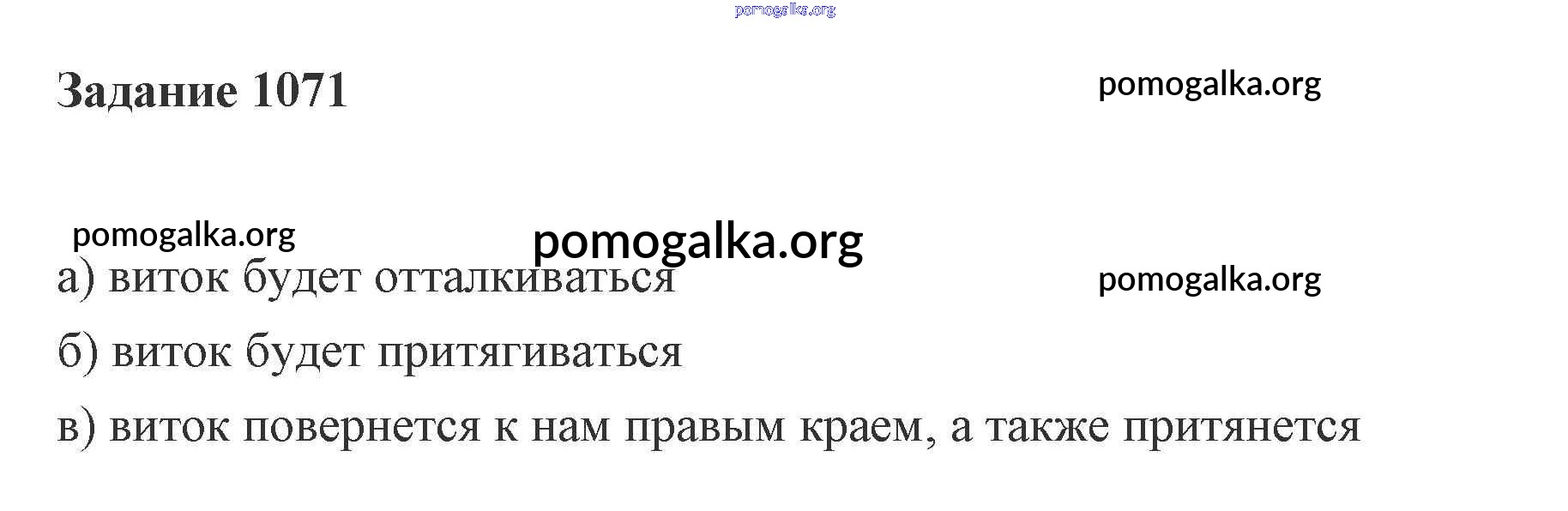 Задание 1071

а) виток будет отталкиваться

б) виток будет притягиваться

в) виток повернется к нам правым краем, а также притянется

pomogalka.org